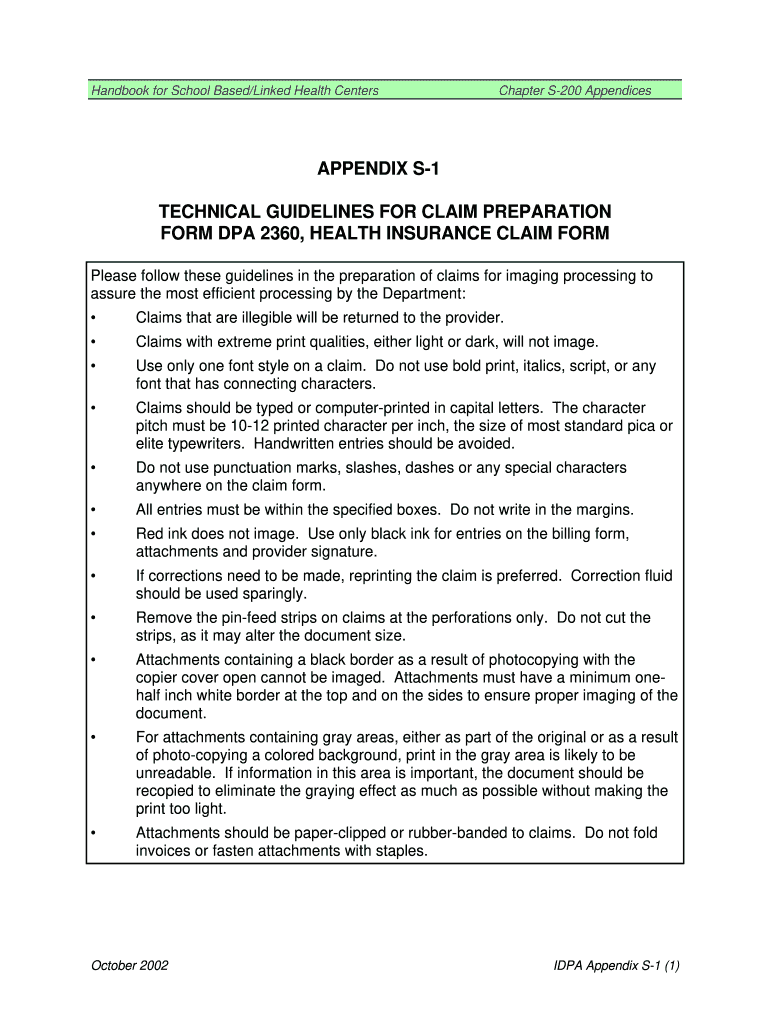 Handbook for School Based/Linked Health Centers Chapter S-200 Appendices

APPENDIX S-1

TECHNICAL GUIDELINES FOR CLAIM PREPARATION FORM DPA 2360, HEALTH INSURANCE CLAIM FORM

Please follow these guidelines in the preparation of claims for imaging processing to assure the most efficient processing by the Department:

• Claims that are illegible will be returned to the provider.
• Claims with extreme print qualities, either light or dark, will not image.
• Use only one font style on a claim. Do not use bold print, italics, script, or any font that has connecting characters.
• Claims should be typed or computer-printed in capital letters. The character pitch must be 10-12 printed character per inch, the size of most standard pica or elite typewriters. Handwritten entries should be avoided.
• Do not use punctuation marks, slashes, dashes or any special characters anywhere on the claim form.
• All entries must be within the specified boxes. Do not write in the margins.
• Red ink does not image. Use only black ink for entries on the billing form, attachments and provider signature.
• If corrections need to be made, reprinting the claim is preferred. Correction fluid should be used sparingly.
• Remove the pin-feed strips on claims at the perforations only. Do not cut the strips, as it may alter the document size.
• Attachments containing a black border as a result of photocopying with the copier cover open cannot be imaged. Attachments must have a minimum one-half inch white border at the top and on the sides to ensure proper imaging of the document.
• For attachments containing gray areas, either as part of the original or as a result of photo-copying a colored background, print in the gray area is likely to be unreadable. If information in this area is important, the document should be recopied to eliminate the graying effect as much as possible without making the print too light.
• Attachments should be paper-clipped or rubber-banded to claims. Do not fold invoices or fasten attachments with staples.

October 2002 IDPA Appendix S-1 (1)